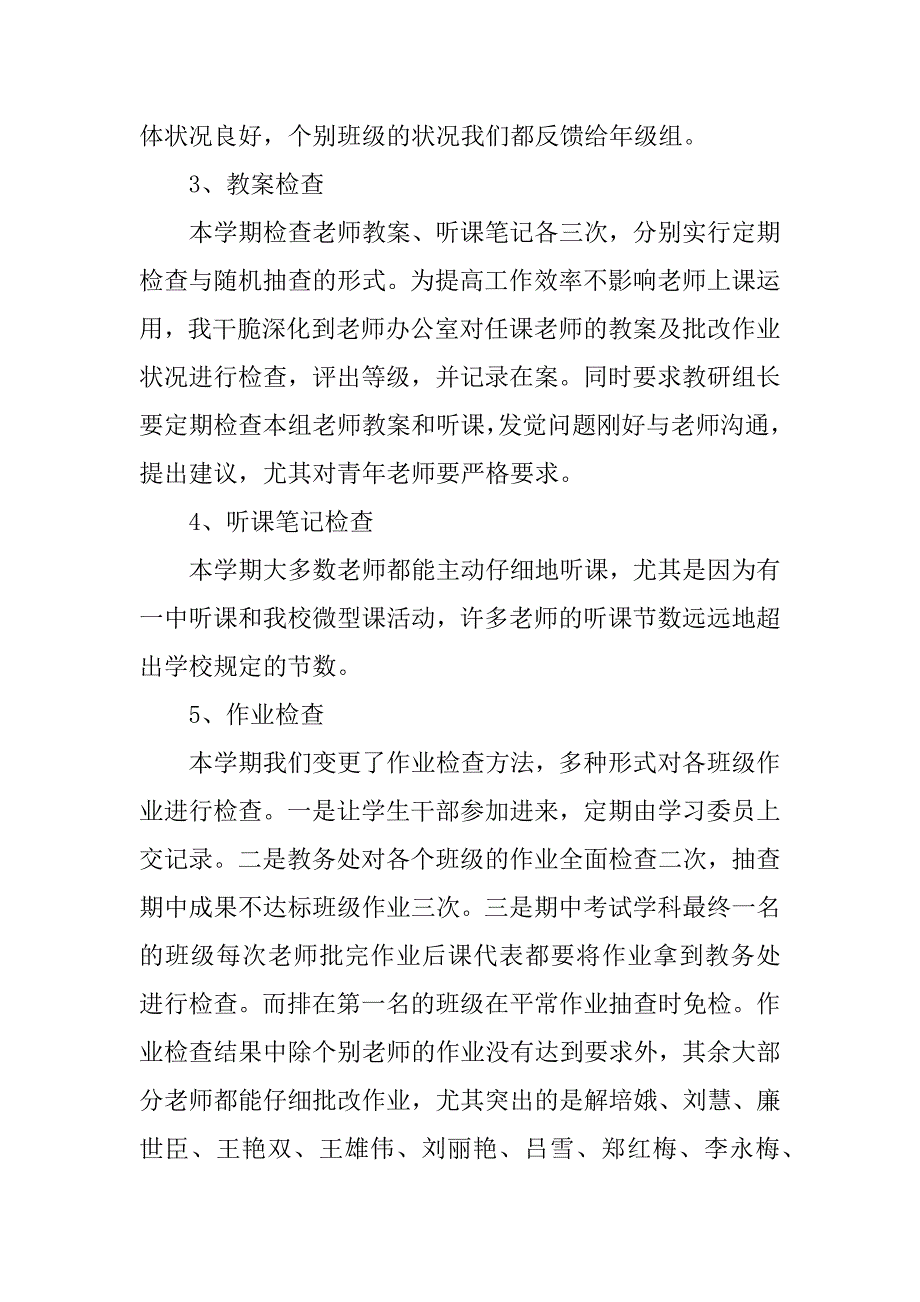 体状况良好，个别班级的状况我们都反馈给年级组。

3、教案检查

本学期检查老师教案、听课笔记各三次，分别实行定期检查与随机抽查的形式。为提高工作效率不影响老师上课运用，我干脆深化到老师办公室对任课老师的教案及批改作业状况进行检查，评出等级，并记录在案。同时要求教研组长要定期检查本组老师教案和听课，发觉问题刚好与老师沟通，提出建议，尤其对青年老师要严格要求。

4、听课笔记检查

本学期大多数老师都能主动仔细地听课，尤其是因为有一中听课和我校微型课活动，许多老师的听课节数远远地超出学校规定的节数。

5、作业检查

本学期我们变更了作业检查方法，多种形式对各班级作业进行检查。一是让学生干部参加进来，定期由学习委员上交记录。二是教务处对各个班级的作业全面检查二次，抽查期中成果不达标班级作业三次。三是期中考试学科最终一名的班级每次老师批完作业后课代表都要将作业拿到教务处进行检查。而排在第一名的班级在平常作业抽查时免检。作业检查结果中除个别老师的作业没有达到要求外，其余大部分老师都能仔细批改作业，尤其突出的是解培娥、刘慧、廉世臣、王艳双、王雄伟、刘丽艳、吕雪、郑红梅、李永梅、